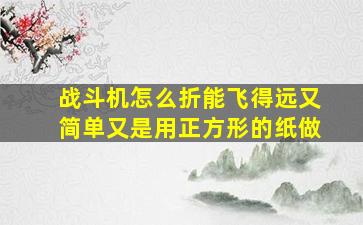 战斗机怎么折能飞得远又简单又是用正方形的纸做